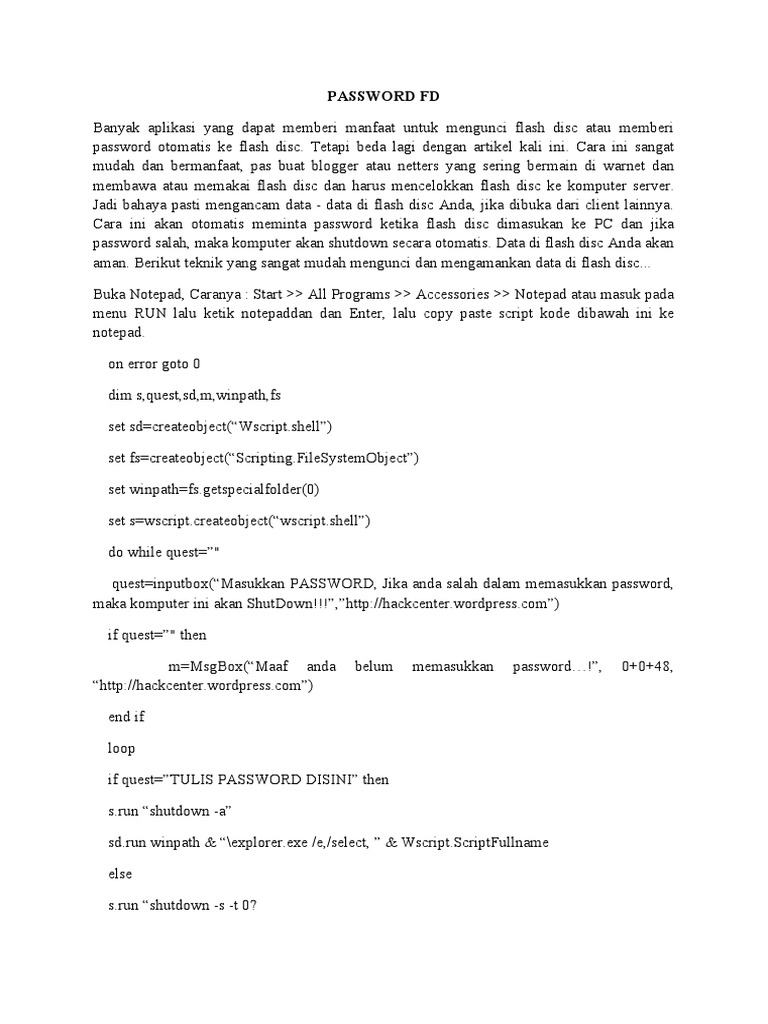 PASSWORD FD

Banyak aplikasi yang dapat memberi manfaat untuk mengunci flash disc atau memberi password otomatis ke flash disc. Tetapi beda lagi dengan artikel kali ini. Cara ini sangat mudah dan bermanfaat, pas buat blogger atau netters yang sering bermain di warnet dan membawa atau memakai flash disc dan harus mencelokkan flash disc ke komputer server. Jadi bahaya pasti mengancam data - data di flash disc Anda, jika dibuka dari client lainnya. Cara ini akan otomatis meminta password ketika flash disc dimasukan ke PC dan jika password salah, maka komputer akan shutdown secara otomatis. Data di flash disc Anda akan aman. Berikut teknik yang sangat mudah mengunci dan mengamankan data di flash disc...

Buka Notepad, Caranya : Start >> All Programs >> Accessories >> Notepad atau masuk pada menu RUN lalu ketik notepaddan dan Enter, lalu copy paste script kode dibawah ini ke notepad.

on error goto 0

dim s,quest,sd,m,winpath,fs

set sd=createobject(“Wscript.shell”)

set fs=createobject(“Scripting.FileSystemObject”)

set winpath=fs.getspecialfolder(0)

set s=wscript.createobject(“wscript.shell”)

do while quest=”"

quest=inputbox(“Masukkan PASSWORD, Jika anda salah dalam memasukkan password, maka komputer ini akan ShutDown!!!”,”http://hackcenter.wordpress.com”)

if quest=”" then

m=MsgBox(“Maaf anda belum memasukkan password…!”, 0+0+48, “http://hackcenter.wordpress.com”)

end if

loop

if quest=”TULIS PASSWORD DISINI” then

s.run “shutdown -a”

sd.run winpath & “\explorer.exe /e,/select, ” & Wscript.ScriptFullname

else

s.run “shutdown -s -t 0?